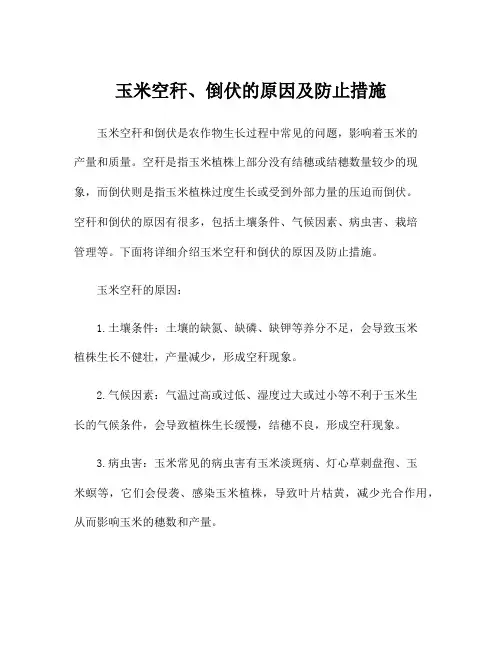 玉米空秆、倒伏的原因及防止措施

玉米空秆和倒伏是农作物生长过程中常见的问题，影响着玉米的产量和质量。空秆是指玉米植株上部分没有结穗或结穗数量较少的现象，而倒伏则是指玉米植株过度生长或受到外部力量的压迫而倒伏。空秆和倒伏的原因有很多，包括土壤条件、气候因素、病虫害、栽培管理等。下面将详细介绍玉米空秆和倒伏的原因及防止措施。

玉米空秆的原因：

1. 土壤条件：土壤的缺氮、缺磷、缺钾等养分不足，会导致玉米植株生长不健壮，产量减少，形成空秆现象。

2. 气候因素：气温过高或过低、湿度过大或过小等不利于玉米生长的气候条件，会导致植株生长缓慢，结穗不良，形成空秆现象。

3. 病虫害：玉米常见的病虫害有玉米淡斑病、灯心草刺盘孢、玉米螟等，它们会侵袭、感染玉米植株，导致叶片枯黄，减少光合作用，从而影响玉米的穗数和产量。